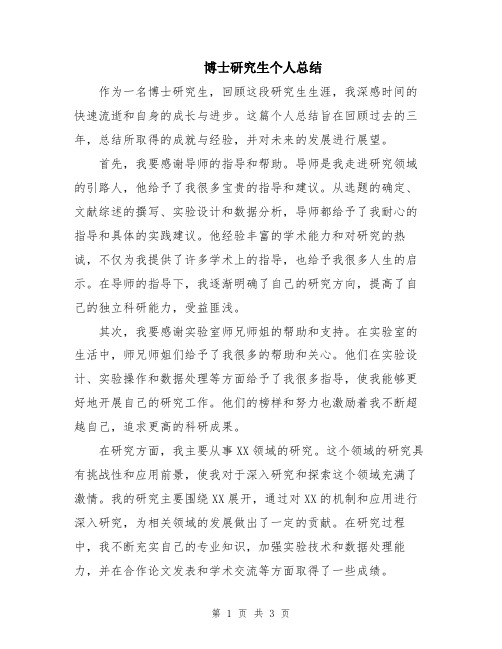 博士研究生个人总结

作为一名博士研究生，回顾这段研究生生涯，我深感时间的快速流逝和自身的成长与进步。这篇个人总结旨在回顾过去的三年，总结所取得的成就与经验，并对未来的发展进行展望。

首先，我要感谢导师的指导和帮助。导师是我走进研究领域的引路人，他给予了我很多宝贵的指导和建议。从选题的确定、文献综述的撰写、实验设计和数据分析，导师都给予了我耐心的指导和具体的实践建议。他经验丰富的学术能力和对研究的热诚，不仅为我提供了许多学术上的指导，也给予我很多人生的启示。在导师的指导下，我逐渐明确了自己的研究方向，提高了自己的独立科研能力，受益匪浅。

其次，我要感谢实验室师兄师姐的帮助和支持。在实验室的生活中，师兄师姐们给予了我很多的帮助和关心。他们在实验设计、实验操作和数据处理等方面给予了我很多指导，使我能够更好地开展自己的研究工作。他们的榜样和努力也激励着我不断超越自己，追求更高的科研成果。

在研究方面，我主要从事XX领域的研究。这个领域的研究具有挑战性和应用前景，使我对于深入研究和探索这个领域充满了激情。我的研究主要围绕XX展开，通过对XX的机制和应用进行深入研究，为相关领域的发展做出了一定的贡献。在研究过程中，我不断充实自己的专业知识，加强实验技术和数据处理能力，并在合作论文发表和学术交流等方面取得了一些成绩。

第 1 页 共 3 页